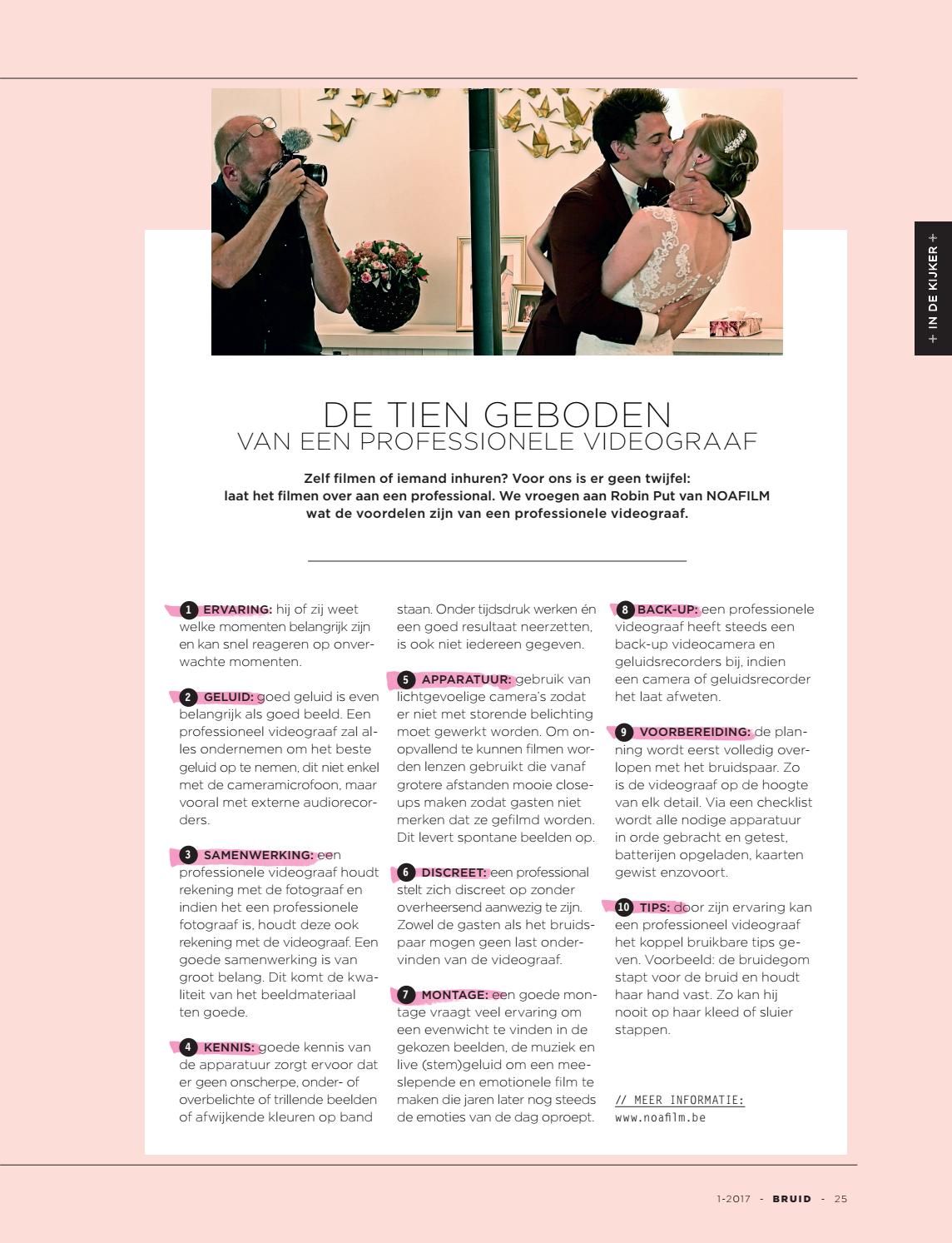 + IN DE KIJKER +

DE TIEN GEBODEN
VAN EEN PROFESSIONELE VIDEOGRAAF

Zelf filmen of iemand inhuren? Voor ons is er geen twijfel: laat het filmen over aan een professional. We vroegen aan Robin Put van NOAFILM wat de voordelen zijn van een professionele videograaf.

1 ERVARING: hij of zij weet welke momenten belangrijk zijn en kan snel reageren op onverwachte momenten.

2 GELUID: goed geluid is even belangrijk als goed beeld. Een professioneel videograaf zal alles ondernemen om het beste geluid op te nemen, dit niet enkel met de cameramicrofoon, maar vooral met externe audiorecorders.

3 SAMENWERKING: een professionele videograaf houdt rekening met de fotograaf en indien het een professionele fotograaf is, houdt deze ook rekening met de videograaf. Een goede samenwerking is van groot belang. Dit komt de kwaliteit van het beeldmateriaal ten goede.

4 KENNIS: goede kennis van de apparatuur zorgt ervoor dat er geen onscherpe, onder- of overbelichte of trillende beelden of afwijkende kleuren op band staan. Onder tijdsdruk werken én een goed resultaat neerzetten, is ook niet iedereen gegeven.

5 APPARATUUR: gebruik van lichtgevoelige camera's zodat er niet met storende belichting moet gewerkt worden. Om onopvallend te kunnen filmen worden lenzen gebruikt die vanaf grotere afstanden mooie close-ups maken zodat gasten niet merken dat ze gefilmd worden. Dit levert spontane beelden op.

6 DISCREET: een professional stelt zich discreet op zonder overheersend aanwezig te zijn. Zowel de gasten als het bruidspaar mogen geen last ondervinden van de videograaf.

7 MONTAGE: een goede montage vraagt veel ervaring om een evenwicht te vinden in de gekozen beelden, de muziek en live (stem)geluid om een meeslepende en emotionele film te maken die jaren later nog steeds de emoties van de dag oproept.

8 BACK-UP: een professionele videograaf heeft steeds een back-up videocamera en geluidsrecorders bij, indien een camera of geluidsrecorder het laat afweten.

9 VOORBEREIDING: de planning wordt eerst volledig overlopen met het bruidspaar. Zo is de videograaf op de hoogte van elk detail. Via een checklist wordt alle nodige apparatuur in orde gebracht en getest, batterijen opgeladen, kaarten gewist enzovoort.

10 TIPS: door zijn ervaring kan een professioneel videograaf het koppel bruikbare tips geven. Voorbeeld: de bruidegom stapt voor de bruid en houdt haar hand vast. Zo kan hij nooit op haar kleed of sluier stappen.

// MEER INFORMATIE:
www.noafilm.be

1-2017 - BRUID - 25